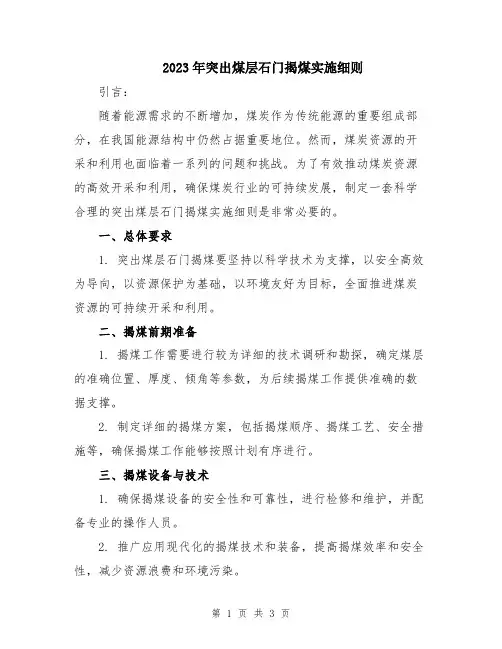 2023年突出煤层石门揭煤实施细则

引言：

随着能源需求的不断增加，煤炭作为传统能源的重要组成部分，在我国能源结构中仍然占据重要地位。然而，煤炭资源的开采和利用也面临着一系列的问题和挑战。为了有效推动煤炭资源的高效开采和利用，确保煤炭行业的可持续发展，制定一套科学合理的突出煤层石门揭煤实施细则是非常必要的。

一、总体要求

1. 突出煤层石门揭煤要坚持以科学技术为支撑，以安全高效为导向，以资源保护为基础，以环境友好为目标，全面推进煤炭资源的可持续开采和利用。

二、揭煤前期准备

1. 揭煤工作需要进行较为详细的技术调研和勘探，确定煤层的准确位置、厚度、倾角等参数，为后续揭煤工作提供准确的数据支撑。

2. 制定详细的揭煤方案，包括揭煤顺序、揭煤工艺、安全措施等，确保揭煤工作能够按照计划有序进行。

三、揭煤设备与技术

1. 确保揭煤设备的安全性和可靠性，进行检修和维护，并配备专业的操作人员。

2. 推广应用现代化的揭煤技术和装备，提高揭煤效率和安全性，减少资源浪费和环境污染。

第 1 页 共 3 页